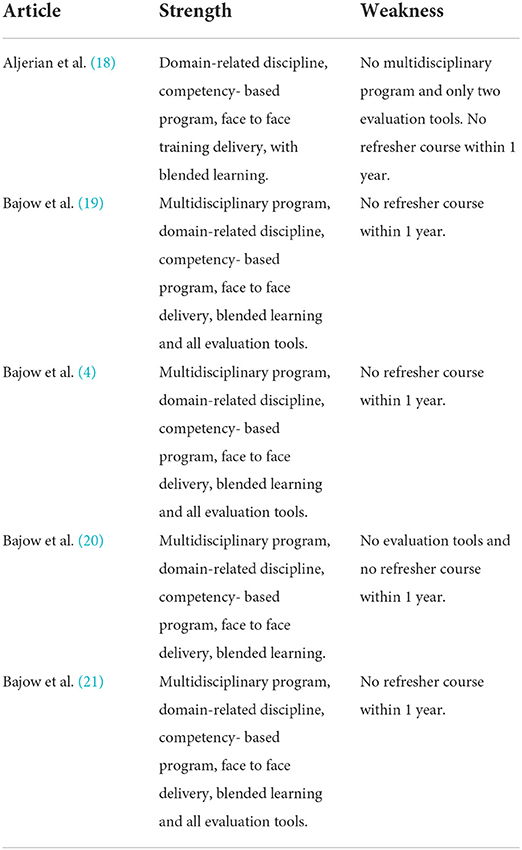 | Article | Strength | Weakness |
|---|---|---|
| Aljerian et al. (18) | Domain-related discipline, competency- based program, face to face training delivery, with blended learning. | No multidisciplinary program and only two evaluation tools. No refresher course within 1 year. |
| Bajow et al. (19) | Multidisciplinary program, domain-related discipline, competency- based program, face to face delivery, blended learning and all evaluation tools. | No refresher course within 1 year. |
| Bajow et al. (4) | Multidisciplinary program, domain-related discipline, competency- based program, face to face delivery, blended learning and all evaluation tools. | No refresher course within 1 year. |
| Bajow et al. (20) | Multidisciplinary program, domain-related discipline, competency- based program, face to face delivery, blended learning. | No evaluation tools and no refresher course within 1 year. |
| Bajow et al. (21) | Multidisciplinary program, domain-related discipline, competency- based program, face to face delivery, blended learning and all evaluation tools. | No refresher course within 1 year. |